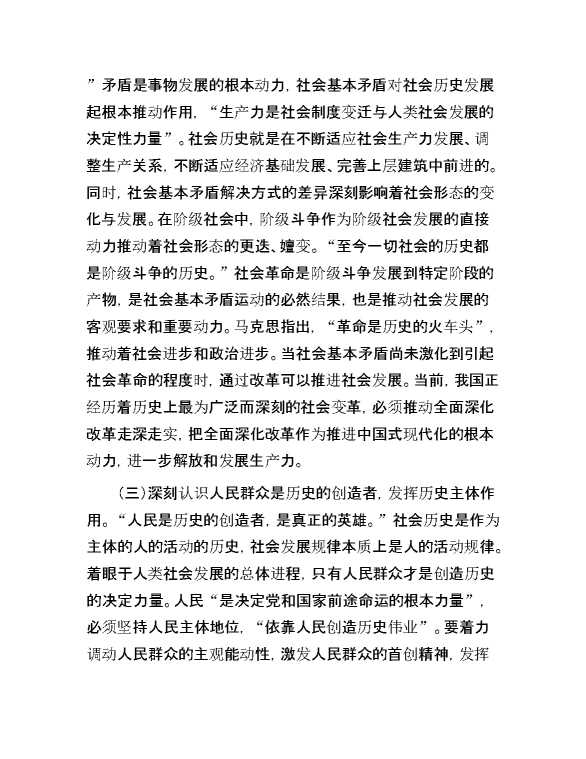 ”矛盾是事物发展的根本动力，社会基本矛盾对社会历史发展起根本推动作用，“生产力是社会制度变迁与人类社会发展的决定性力量”。社会历史就是在不断适应社会生产力发展、调整生产关系，不断适应经济基础发展、完善上层建筑中前进的。同时，社会基本矛盾解决方式的差异深刻影响着社会形态的变化与发展。在阶级社会中，阶级斗争作为阶级社会发展的直接动力推动着社会形态的更迭、嬗变。“至今一切社会的历史都是阶级斗争的历史。”社会革命是阶级斗争发展到特定阶段的产物，是社会基本矛盾运动的必然结果，也是推动社会发展的客观要求和重要动力。马克思指出，“革命是历史的火车头”，推动着社会进步和政治进步。当社会基本矛盾尚未激化到引起社会革命的程度时，通过改革可以推进社会发展。当前，我国正经历着历史上最为广泛而深刻的社会变革，必须推动全面深化改革走深走实，把全面深化改革作为推进中国式现代化的根本动力，进一步解放和发展生产力。

（三）深刻认识人民群众是历史的创造者，发挥历史主体作用。“人民是历史的创造者，是真正的英雄。”社会历史是作为主体的人的活动的历史，社会发展规律本质上是人的活动规律。着眼于人类社会发展的总体进程，只有人民群众才是创造历史的决定力量。人民“是决定党和国家前途命运的根本力量”，必须坚持人民主体地位，“依靠人民创造历史伟业”。要着力调动人民群众的主观能动性，激发人民群众的首创精神，发挥